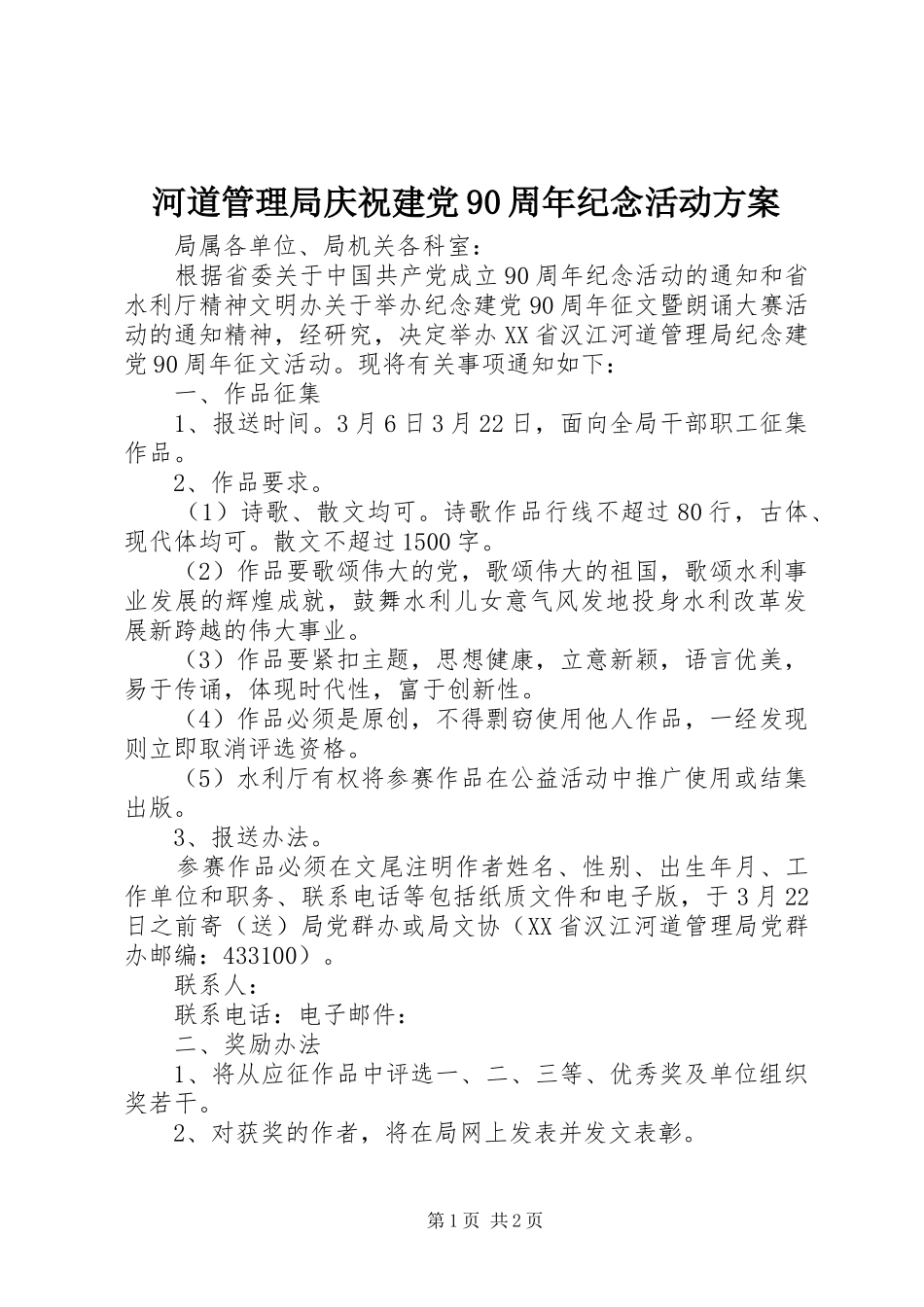 河道管理局庆祝建党90周年纪念活动方案

局属各单位、局机关各科室：

根据省委关于中国共产党成立90周年纪念活动的通知和省水利厅精神文明办关于举办纪念建党90周年征文暨朗诵大赛活动的通知精神，经研究，决定举办XX省汉江河道管理局纪念建党90周年征文活动。现将有关事项通知如下：

一、作品征集

1、报送时间。3月6日3月22日，面向全局干部职工征集作品。

2、作品要求。

（1）诗歌、散文均可。诗歌作品行线不超过80行，古体、现代体均可。散文不超过1500字。

（2）作品要歌颂伟大的党，歌颂伟大的祖国，歌颂水利事业发展的辉煌成就，鼓舞水利儿女意气风发地投身水利改革发展新跨越的伟大事业。

（3）作品要紧扣主题，思想健康，立意新颖，语言优美，易于传诵，体现时代性，富于创新性。

（4）作品必须是原创，不得剽窃使用他人作品，一经发现则立即取消评选资格。

（5）水利厅有权将参赛作品在公益活动中推广使用或结集出版。

3、报送办法。

参赛作品必须在文尾注明作者姓名、性别、出生年月、工作单位和职务、联系电话等包括纸质文件和电子版，于3月22日之前寄（送）局党群办或局文协（XX省汉江河道管理局党群办邮编：433100）。

联系人：

联系电话：电子邮件：

二、奖励办法

1、将从应征作品中评选一、二、三等、优秀奖及单位组织奖若干。

2、对获奖的作者，将在局网上发表并发文表彰。

第1页 共2页